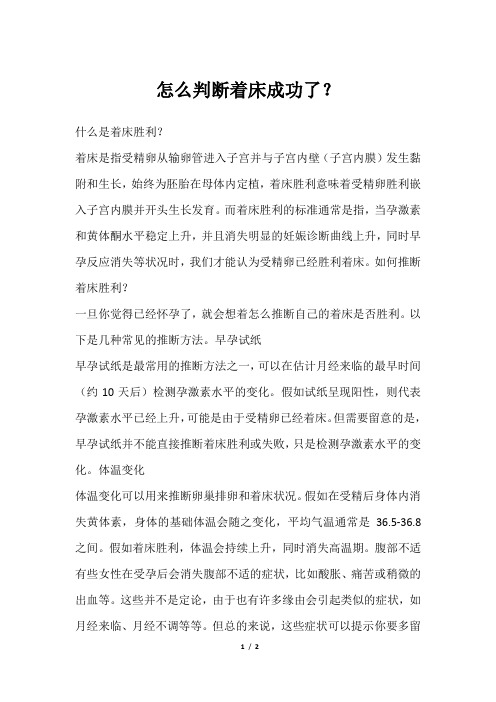 怎么判断着床成功了？

什么是着床胜利?

着床是指受精卵从输卵管进入子宫并与子宫内壁（子宫内膜）发生黏附和生长，始终为胚胎在母体内定植，着床胜利意味着受精卵胜利嵌入子宫内膜并开头生长发育。而着床胜利的标准通常是指，当孕激素和黄体酮水平稳定上升，并且消失明显的妊娠诊断曲线上升，同时早孕反应消失等状况时，我们才能认为受精卵已经胜利着床。如何推断着床胜利?

一旦你觉得已经怀孕了，就会想着怎么推断自己的着床是否胜利。以下是几种常见的推断方法。早孕试纸

早孕试纸是最常用的推断方法之一，可以在估计月经来临的最早时间（约 10 天后）检测孕激素水平的变化。假如试纸呈现阳性，则代表孕激素水平已经上升，可能是由于受精卵已经着床。但需要留意的是，早孕试纸并不能直接推断着床胜利或失败，只是检测孕激素水平的变化。体温变化

体温变化可以用来推断卵巢排卵和着床状况。假如在受精后身体内消失黄体素，身体的基础体温会随之变化，平均气温通常是 36.5-36.8 之间。假如着床胜利，体温会持续上升，同时消失高温期。腹部不适

有些女性在受孕后会消失腹部不适的症状，比如酸胀、痛苦或稍微的出血等。这些并不是定论，由于也有许多缘由会引起类似的症状，如月经来临、月经不调等等。但总的来说，这些症状可以提示你要多留

1 / 2